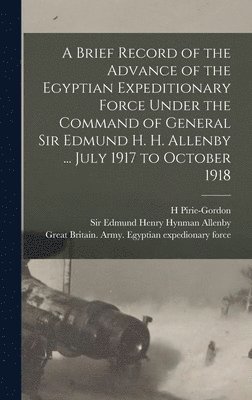 A Brief Record of the Advance of the Egyptian Expeditionary Force Under the Command of General Sir Edmund H. H. Allenby ... July 1917 to October 1918

H Pirie-Gordon
Sir Edmund Henry Hynman Allenby
Great Britain. Army. Egyptian expedionary force